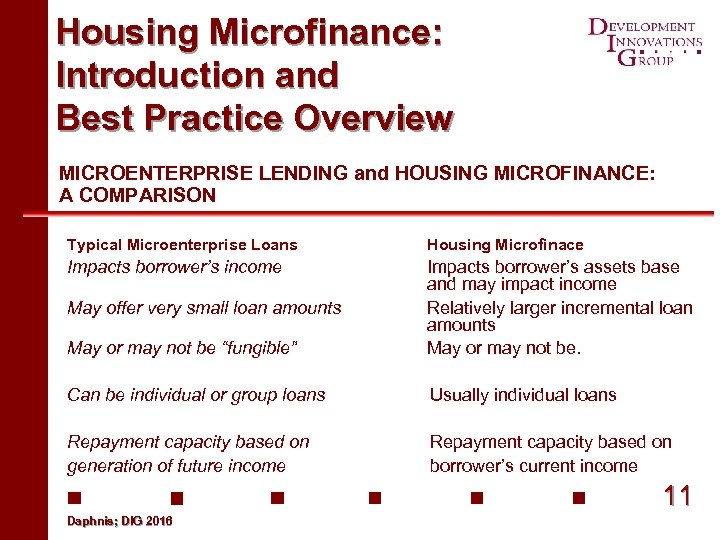 Housing Microfinance: Introduction and Best Practice Overview

DEVELOPMENT INNOVATIONS GROUP

MICROENTERPRISE LENDING and HOUSING MICROFINANCE: A COMPARISON

| Typical Microenterprise Loans | Housing Microfinace |
|---|---|
| Impacts borrower's income | Impacts borrower's assets base and may impact income |
| May offer very small loan amounts | Relatively larger incremental loan amounts |
| May or may not be "fungible" | May or may not be. |
| Can be individual or group loans | Usually individual loans |
| Repayment capacity based on generation of future income | Repayment capacity based on borrower's current income |

11

Daphnis; DIG 2016